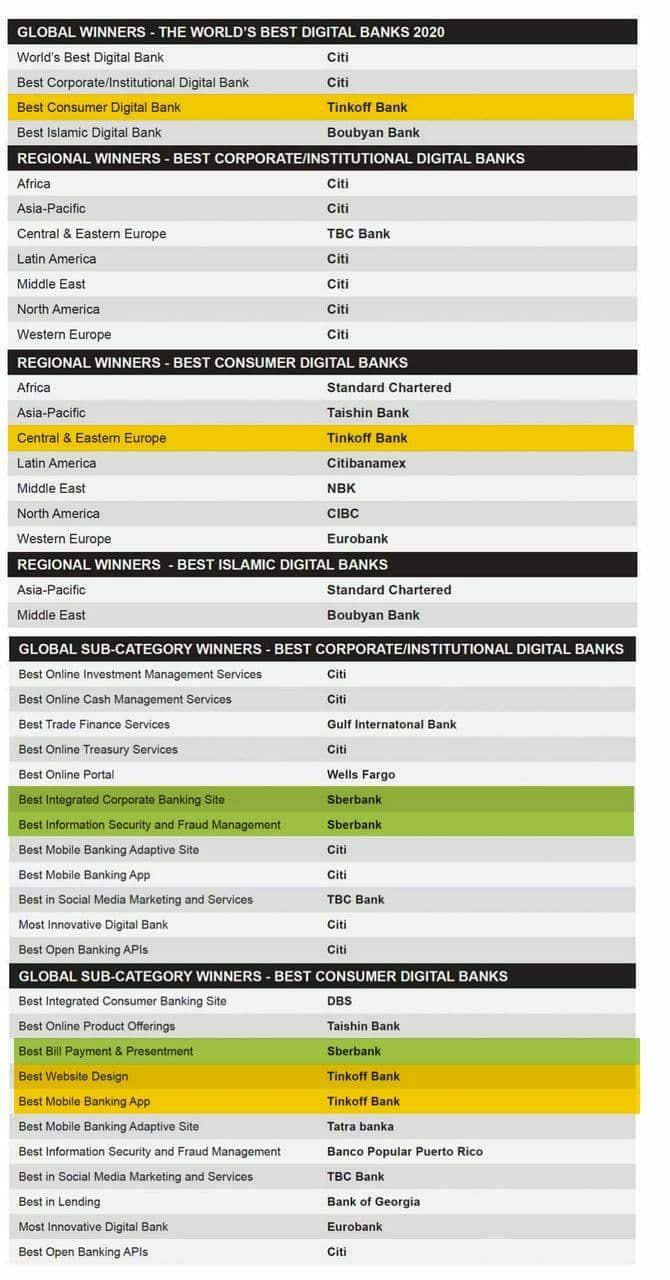 | GLOBAL WINNERS - THE WORLD'S BEST DIGITAL BANKS 2020 | |
|---|---|
| World's Best Digital Bank | Citi |
| Best Corporate/Institutional Digital Bank | Citi |
| Best Consumer Digital Bank | Tinkoff Bank |
| Best Islamic Digital Bank | Boubyan Bank |

| REGIONAL WINNERS - BEST CORPORATE/INSTITUTIONAL DIGITAL BANKS | |
|---|---|
| Africa | Citi |
| Asia-Pacific | Citi |
| Central & Eastern Europe | TBC Bank |
| Latin America | Citi |
| Middle East | Citi |
| North America | Citi |
| Western Europe | Citi |

| REGIONAL WINNERS - BEST CONSUMER DIGITAL BANKS | |
|---|---|
| Africa | Standard Chartered |
| Asia-Pacific | Taishin Bank |
| Central & Eastern Europe | Tinkoff Bank |
| Latin America | Citibanamex |
| Middle East | NBK |
| North America | CIBC |
| Western Europe | Eurobank |

| REGIONAL WINNERS - BEST ISLAMIC DIGITAL BANKS | |
|---|---|
| Asia-Pacific | Standard Chartered |
| Middle East | Boubyan Bank |

| GLOBAL SUB-CATEGORY WINNERS - BEST CORPORATE/INSTITUTIONAL DIGITAL BANKS | |
|---|---|
| Best Online Investment Management Services | Citi |
| Best Online Cash Management Services | Citi |
| Best Trade Finance Services | Gulf Internatonal Bank |
| Best Online Treasury Services | Citi |
| Best Online Portal | Wells Fargo |
| Best Integrated Corporate Banking Site | Sberbank |
| Best Information Security and Fraud Management | Sberbank |
| Best Mobile Banking Adaptive Site | Citi |
| Best Mobile Banking App | Citi |
| Best in Social Media Marketing and Services | TBC Bank |
| Most Innovative Digital Bank | Citi |
| Best Open Banking APIs | Citi |

| GLOBAL SUB-CATEGORY WINNERS - BEST CONSUMER DIGITAL BANKS | |
|---|---|
| Best Integrated Consumer Banking Site | DBS |
| Best Online Product Offerings | Taishin Bank |
| Best Bill Payment & Presentment | Sberbank |
| Best Website Design | Tinkoff Bank |
| Best Mobile Banking App | Tinkoff Bank |
| Best Mobile Banking Adaptive Site | Tatra banka |
| Best Information Security and Fraud Management | Banco Popular Puerto Rico |
| Best in Social Media Marketing and Services | TBC Bank |
| Best in Lending | Bank of Georgia |
| Most Innovative Digital Bank | Eurobank |
| Best Open Banking APIs | Citi |